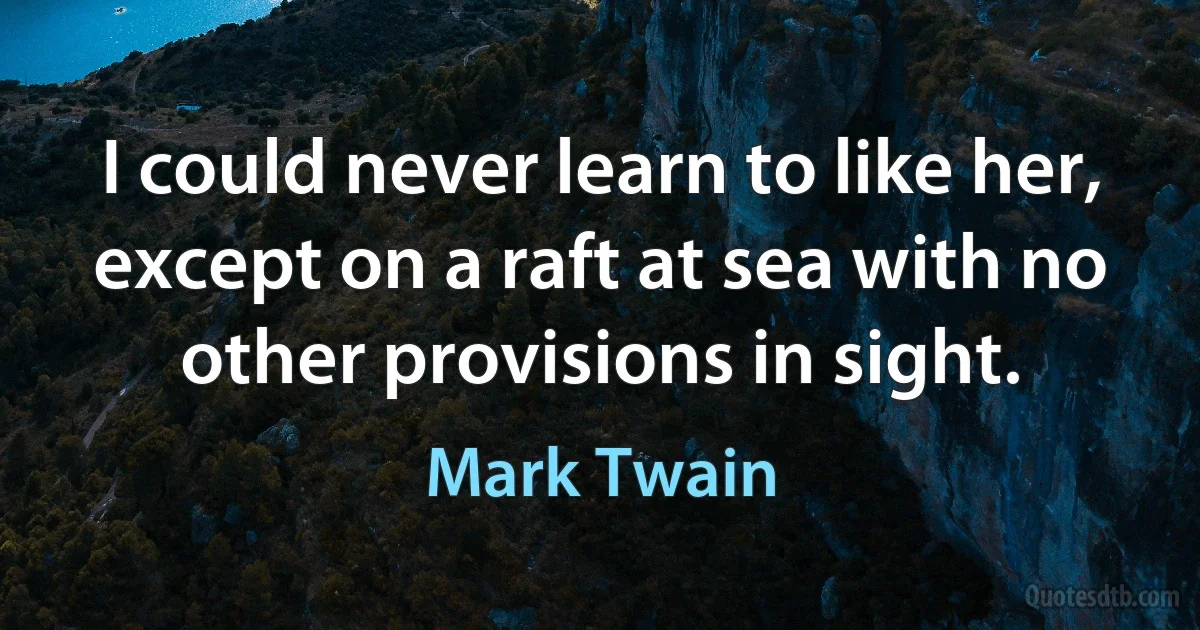 I could never learn to like her, except on a raft at sea with no other provisions in sight.

Mark Twain

Quotesdtb.com